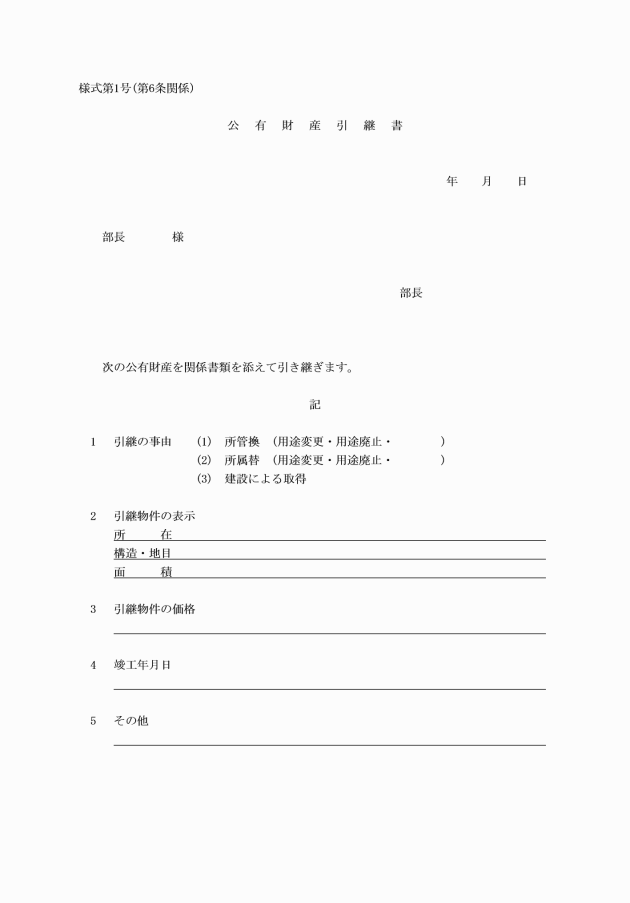 様式第1号(第6条関係)

公 有 財 産 引 継 書

年 月 日

部長 様

部長

次の公有財産を関係書類を添えて引き継ぎます。

記

1 引継の事由 (1) 所管換 (用途変更・用途廃止・ )
(2) 所属替 (用途変更・用途廃止・ )
(3) 建設による取得

2 引継物件の表示
所 在
構造・地目
面 積

3 引継物件の価格

4 竣工年月日

5 その他